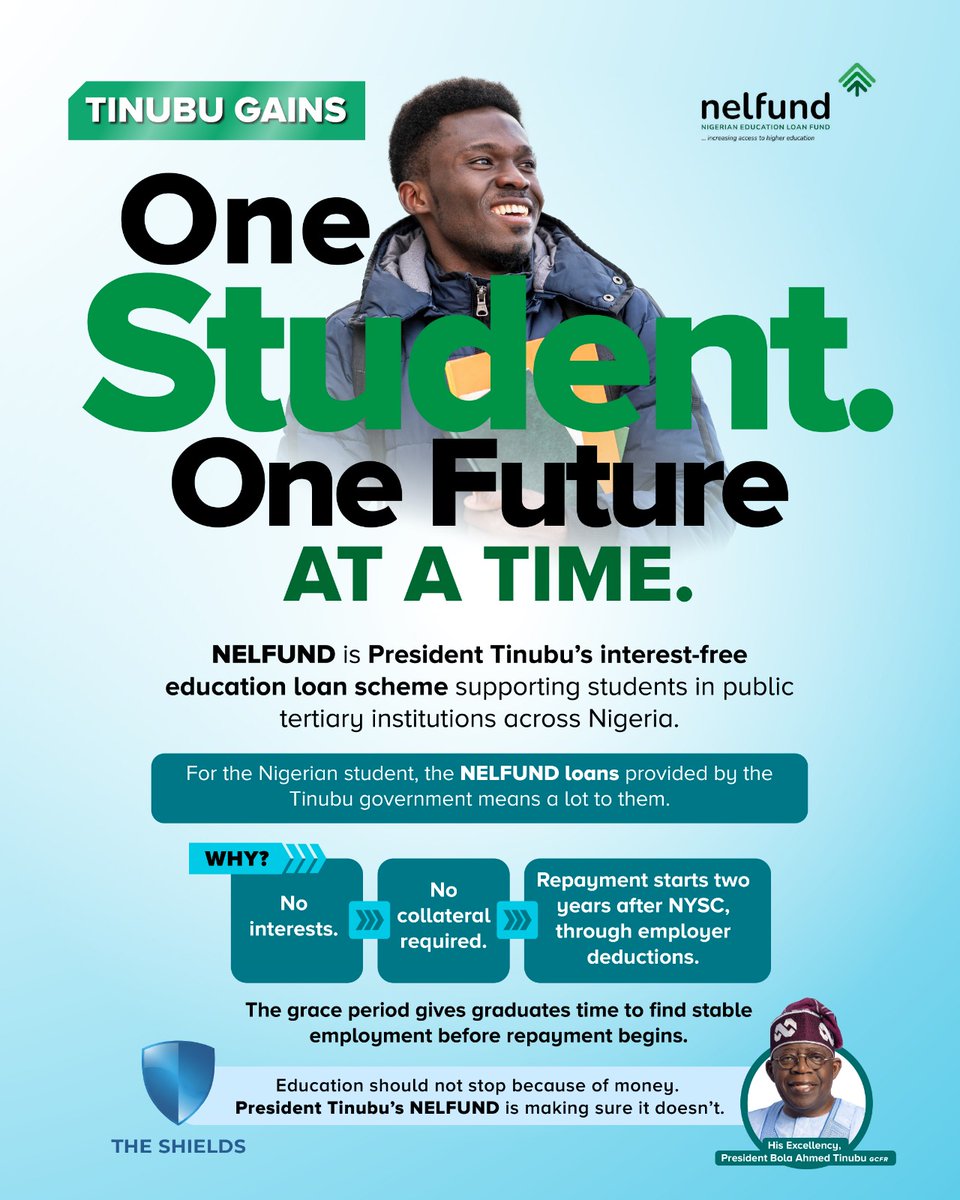 TINUBU GAINS

nelfund
NIGERIAN EDUCATION LOAN FUND
... increasing access to higher education

One Student. One Future AT A TIME.

NELFUND is President Tinubu's interest-free education loan scheme supporting students in public tertiary institutions across Nigeria.

For the Nigerian student, the NELFUND loans provided by the Tinubu government means a lot to them.

WHY?

No interests.

No collateral required.

Repayment starts two years after NYSC, through employer deductions.

The grace period gives graduates time to find stable employment before repayment begins.

Education should not stop because of money.
President Tinubu's NELFUND is making sure it doesn't.

THE SHIELDS

His Excellency,
President Bola Ahmed Tinubu GCFR